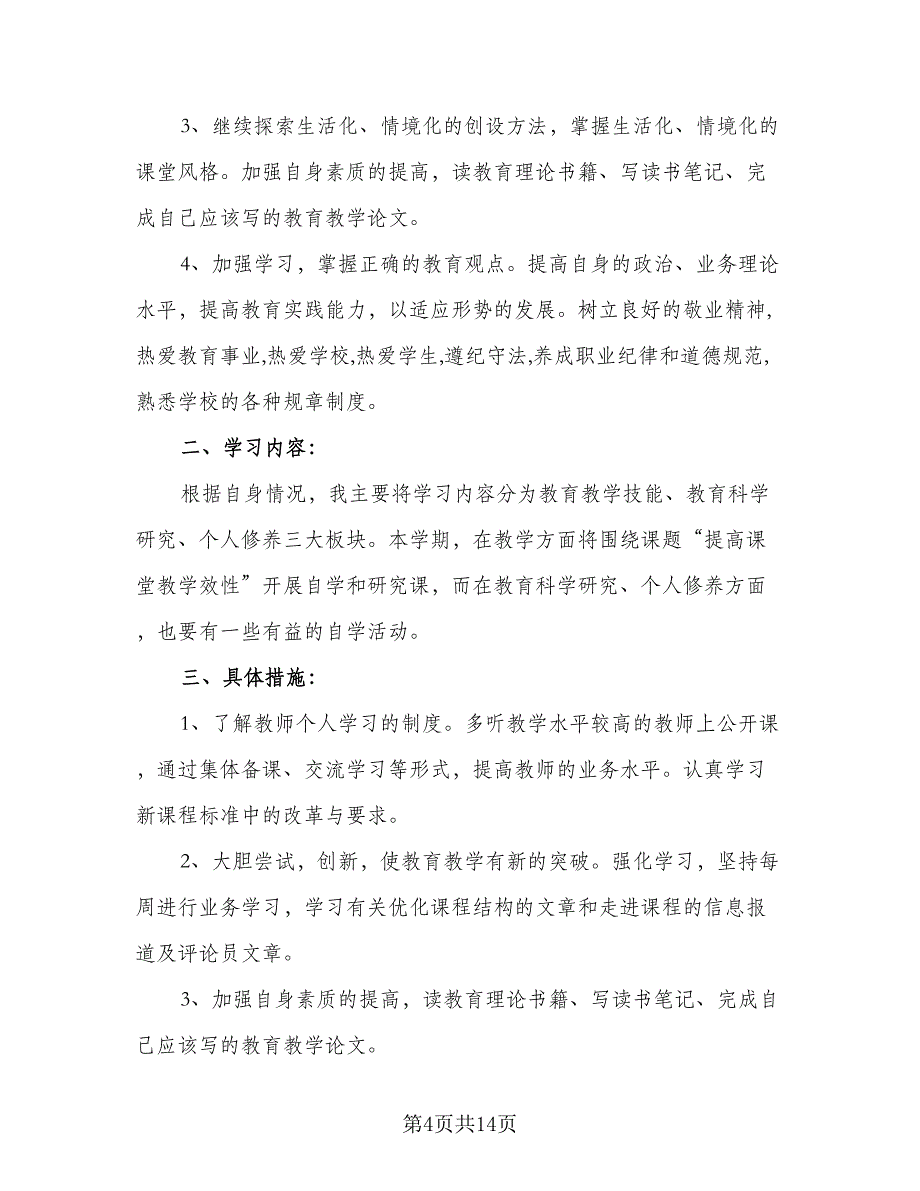 3、继续探索生活化、情境化的创设方法，掌握生活化、情境化的课堂风格。加强自身素质的提高，读教育理论书籍、写读书笔记、完成自己应该写的教育教学论文。

4、加强学习，掌握正确的教育观点。提高自身的政治、业务理论水平，提高教育实践能力，以适应形势的发展。树立良好的敬业精神，热爱教育事业,热爱学校,热爱学生,遵纪守法,养成职业纪律和道德规范,熟悉学校的各种规章制度。

二、学习内容:

根据自身情况，我主要将学习内容分为教育教学技能、教育科学研究、个人修养三大板块。本学期，在教学方面将围绕课题“提高课堂教学效性”开展自学和研究课，而在教育科学研究、个人修养方面，也要有一些有益的自学活动。

三、具体措施:

1、了解教师个人学习的制度。多听教学水平较高的教师上公开课，通过集体备课、交流学习等形式，提高教师的业务水平。认真学习新课程标准中的改革与要求。

2、大胆尝试，创新，使教育教学有新的突破。强化学习，坚持每周进行业务学习，学习有关优化课程结构的文章和走进课程的信息报道及评论员文章。

3、加强自身素质的提高，读教育理论书籍、写读书笔记、完成自己应该写的教育教学论文。

第4页共14页